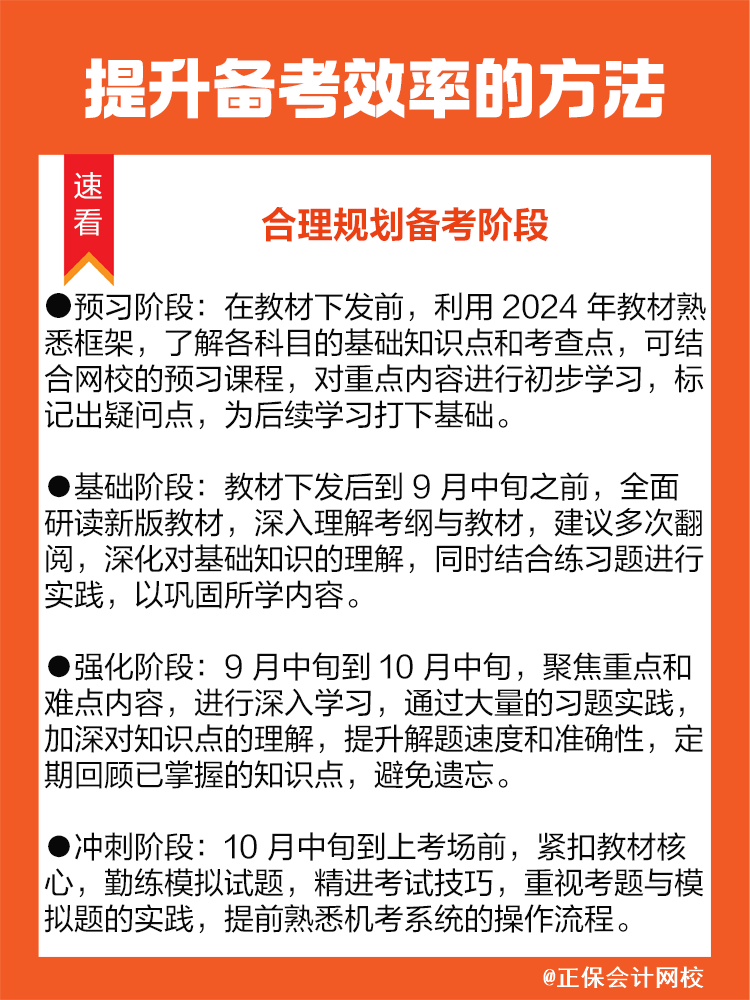 提升备考效率的方法

速看

合理规划备考阶段

●预习阶段：在教材下发前，利用 2024 年教材熟悉框架，了解各科目的基础知识点和考查点，可结合网校的预习课程，对重点内容进行初步学习，标记出疑问点，为后续学习打下基础。

●基础阶段：教材下发后到 9 月中旬之前，全面研读新版教材，深入理解考纲与教材，建议多次翻阅，深化对基础知识的理解，同时结合练习题进行实践，以巩固所学内容。

●强化阶段：9 月中旬到 10 月中旬，聚焦重点和难点内容，进行深入学习，通过大量的习题实践，加深对知识点的理解，提升解题速度和准确性，定期回顾已掌握的知识点，避免遗忘。

●冲刺阶段：10 月中旬到上考场前，紧扣教材核心，勤练模拟试题，精进考试技巧，重视考题与模拟题的实践，提前熟悉机考系统的操作流程。

@正保会计网校